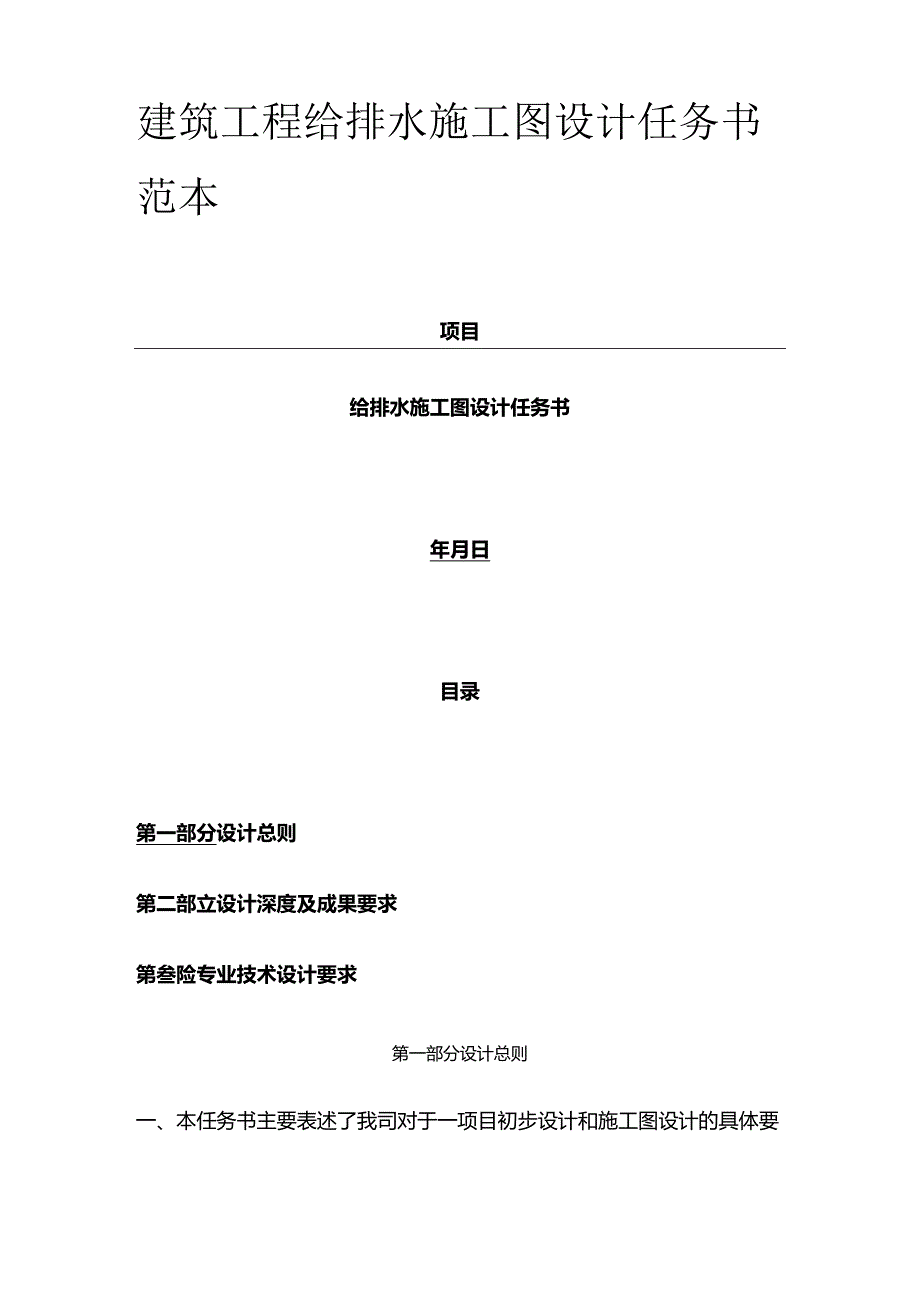 建筑工程给排水施工图设计任务书范本

项目

给排水施工图设计任务书

年月日

目录

第一部分设计总则

第二部立设计深度及成果要求

第叁险专业技术设计要求

第一部分设计总则

一、本任务书主要表述了我司对于一项目初步设计和施工图设计的具体要